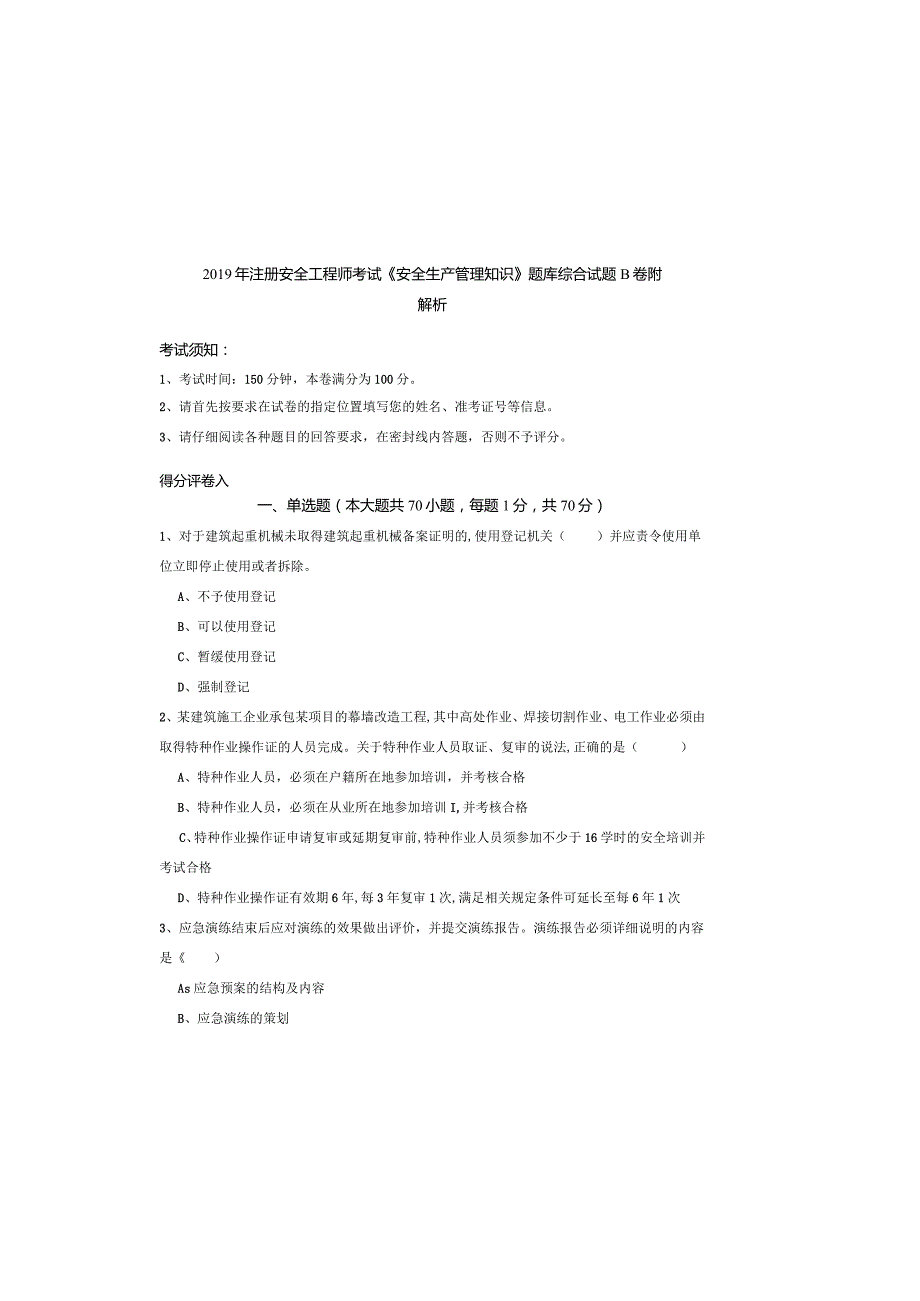 2019年注册安全工程师考试《安全生产管理知识》题库综合试题B卷附解析

考试须知：

1、考试时间：150分钟，本卷满分为100分。

2、请首先按要求在试卷的指定位置填写您的姓名、准考证号等信息。

3、请仔细阅读各种题目的回答要求，在密封线内答题，否则不予评分。

得分评卷入

一、单选题（本大题共70小题，每题1分，共70分）

1、对于建筑起重机械未取得建筑起重机械备案证明的,使用登记机关（　　）并应责令使用单位立即停止使用或者拆除。

A、不予使用登记

B、可以使用登记

C、暂缓使用登记

D、强制登记

2、某建筑施工企业承包某项目的幕墙改造工程,其中高处作业、焊接切割作业、电工作业必须由取得特种作业操作证的人员完成。关于特种作业人员取证、复审的说法,正确的是（　　）

A、特种作业人员，必须在户籍所在地参加培训，并考核合格

B、特种作业人员，必须在从业所在地参加培训I,并考核合格

C、特种作业操作证申请复审或延期复审前,特种作业人员须参加不少于16学时的安全培训并考试合格

D、特种作业操作证有效期6年,每3年复审1次,满足相关规定条件可延长至每6年1次

3、应急演练结束后应对演练的效果做出评价，并提交演练报告。演练报告必须详细说明的内容是《　　）

As应急预案的结构及内容

B、应急演练的策划